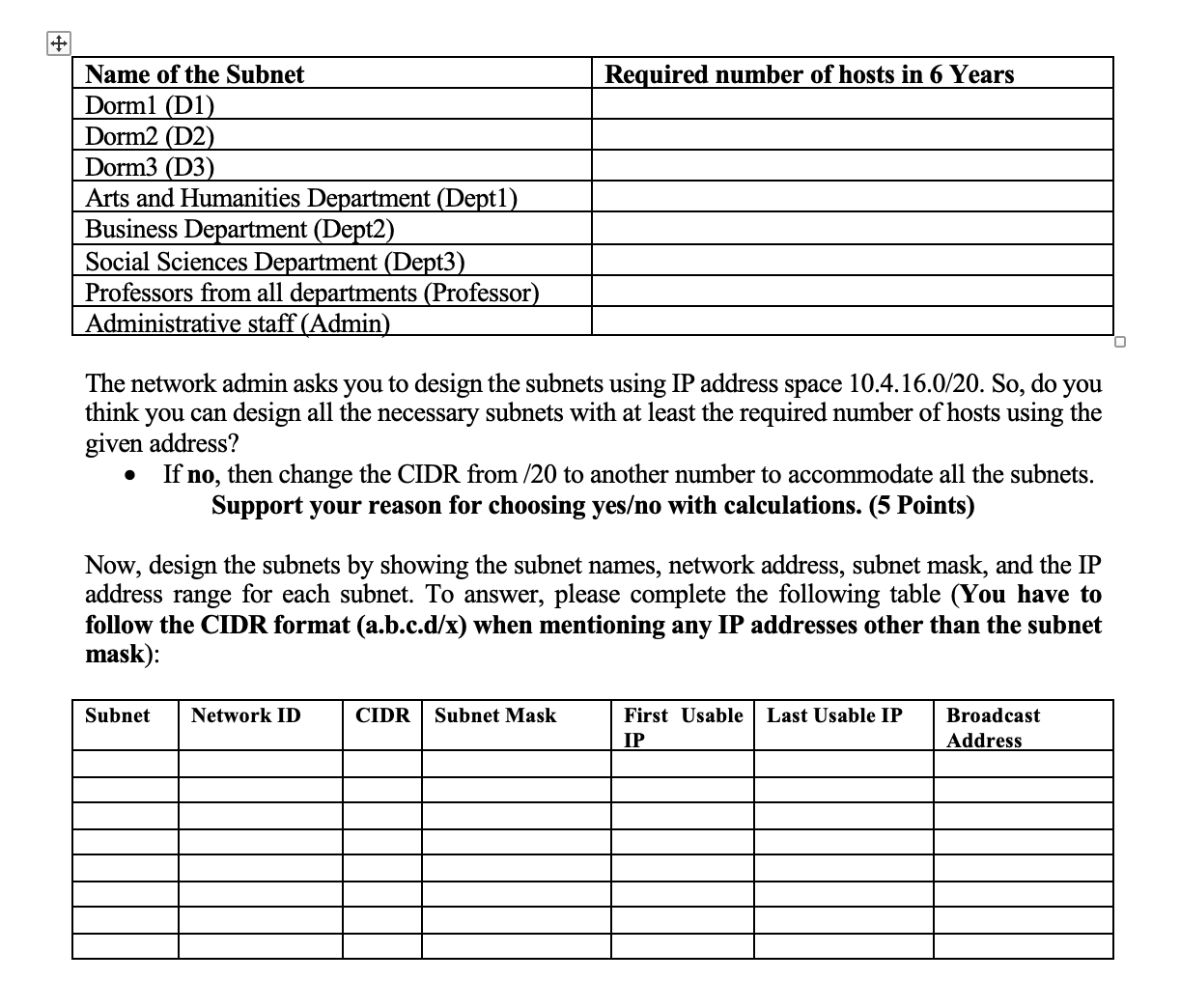 | Name of the Subnet | Required number of hosts in 6 Years |
|---|---|
| Dorm1 (D1) | |
| Dorm2 (D2) | |
| Dorm3 (D3) | |
| Arts and Humanities Department (Dept1) | |
| Business Department (Dept2) | |
| Social Sciences Department (Dept3) | |
| Professors from all departments (Professor) | |
| Administrative staff (Admin) | |

The network admin asks you to design the subnets using IP address space 10.4.16.0/20. So, do you think you can design all the necessary subnets with at least the required number of hosts using the given address?

• If **no**, then change the CIDR from /20 to another number to accommodate all the subnets.
**Support your reason for choosing yes/no with calculations. (5 Points)**

Now, design the subnets by showing the subnet names, network address, subnet mask, and the IP address range for each subnet. To answer, please complete the following table (**You have to follow the CIDR format (a.b.c.d/x) when mentioning any IP addresses other than the subnet mask**):

| Subnet | Network ID | CIDR | Subnet Mask | First Usable IP | Last Usable IP | Broadcast Address |
|---|---|---|---|---|---|---|
| | | | | | | |
| | | | | | | |
| | | | | | | |
| | | | | | | |
| | | | | | | |
| | | | | | | |
| | | | | | | |
| | | | | | | |